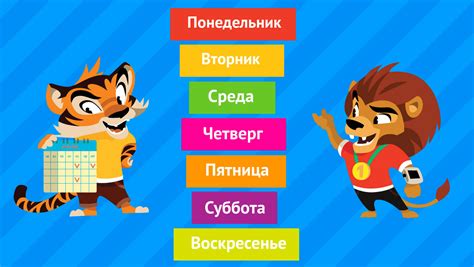 Понедельник

Вторник

Среда

Четверг

Пятница

Суббота

Воскресенье

1